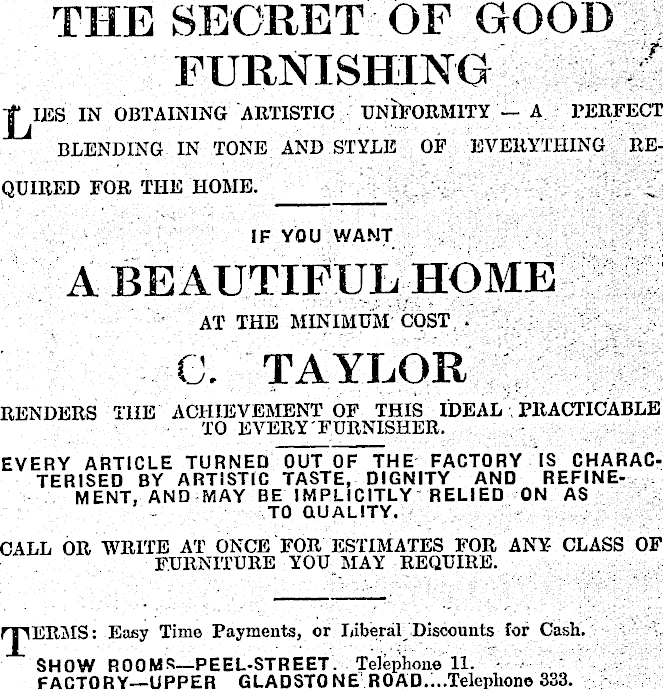 THE SECRET OF GOOD FURNISHING

LIES IN OBTAINING ARTISTIC UNIFORMITY — A PERFECT BLENDING IN TONE AND STYLE OF EVERYTHING REQUIRED FOR THE HOME.

IF YOU WANT

A BEAUTIFUL HOME

AT THE MINIMUM COST

C. TAYLOR

RENDERS THE ACHIEVEMENT OF THIS IDEAL PRACTICABLE TO EVERY FURNISHER.

EVERY ARTICLE TURNED OUT OF THE FACTORY IS CHARACTERISED BY ARTISTIC TASTE, DIGNITY AND REFINEMENT, AND MAY BE IMPLICITLY RELIED ON AS TO QUALITY.

CALL OR WRITE AT ONCE FOR ESTIMATES FOR ANY CLASS OF FURNITURE YOU MAY REQUIRE.

TERMS: Easy Time Payments, or Liberal Discounts for Cash.

SHOW ROOMS—PEEL-STREET. Telephone 11.
FACTORY—UPPER GLADSTONE ROAD....Telephone 333.